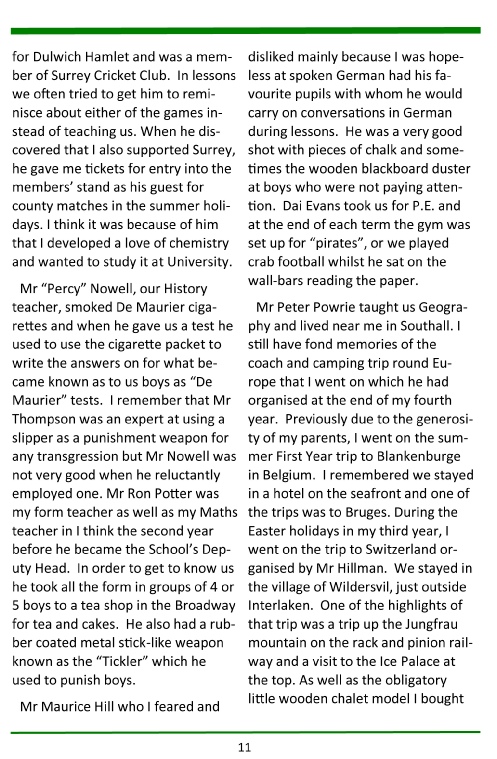 for Dulwich Hamlet and was a member of Surrey Cricket Club. In lessons we often tried to get him to reminisce about either of the games instead of teaching us. When he discovered that I also supported Surrey, he gave me tickets for entry into the members' stand as his guest for county matches in the summer holidays. I think it was because of him that I developed a love of chemistry and wanted to study it at University.

Mr "Percy" Nowell, our History teacher, smoked De Maurier cigarettes and when he gave us a test he used to use the cigarette packet to write the answers on for what became known as to us boys as "De Maurier" tests. I remember that Mr Thompson was an expert at using a slipper as a punishment weapon for any transgression but Mr Nowell was not very good when he reluctantly employed one. Mr Ron Potter was my form teacher as well as my Maths teacher in I think the second year before he became the School's Deputy Head. In order to get to know us he took all the form in groups of 4 or 5 boys to a tea shop in the Broadway for tea and cakes. He also had a rubber coated metal stick-like weapon known as the "Tickler" which he used to punish boys.

Mr Maurice Hill who I feared and disliked mainly because I was hopeless at spoken German had his favourite pupils with whom he would carry on conversations in German during lessons. He was a very good shot with pieces of chalk and sometimes the wooden blackboard duster at boys who were not paying attention. Dai Evans took us for P.E. and at the end of each term the gym was set up for "pirates", or we played crab football whilst he sat on the wall-bars reading the paper.

Mr Peter Powrie taught us Geography and lived near me in Southall. I still have fond memories of the coach and camping trip round Europe that I went on which he had organised at the end of my fourth year. Previously due to the generosity of my parents, I went on the summer First Year trip to Blankenburge in Belgium. I remembered we stayed in a hotel on the seafront and one of the trips was to Bruges. During the Easter holidays in my third year, I went on the trip to Switzerland organised by Mr Hillman. We stayed in the village of Wildersvil, just outside Interlaken. One of the highlights of that trip was a trip up the Jungfrau mountain on the rack and pinion railway and a visit to the Ice Palace at the top. As well as the obligatory little wooden chalet model I bought

11